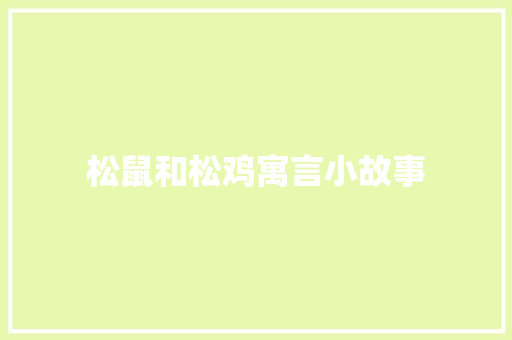 松鼠和松鸡寓言小故事